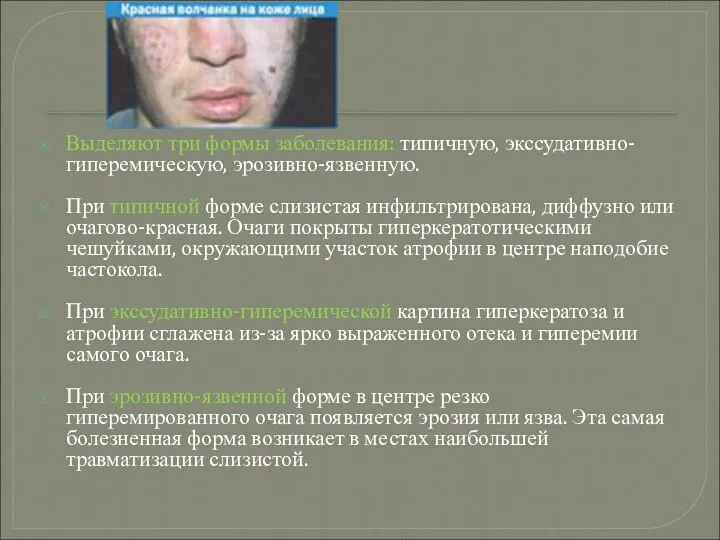 Красная волчанка на коже лица

Выделяют три формы заболевания: типичную, экссудативно-гиперемическую, эрозивно-язвенную.

При типичной форме слизистая инфильтрирована, диффузно или очагово-красная. Очаги покрыты гиперкератотическими чешуйками, окружающими участок атрофии в центре наподобие частокола.

При экссудативно-гиперемической картина гиперкератоза и атрофии сглажена из-за ярко выраженного отека и гиперемии самого очага.

При эрозивно-язвенной форме в центре резко гиперемированного очага появляется эрозия или язва. Эта самая болезненная форма возникает в местах наибольшей травматизации слизистой.